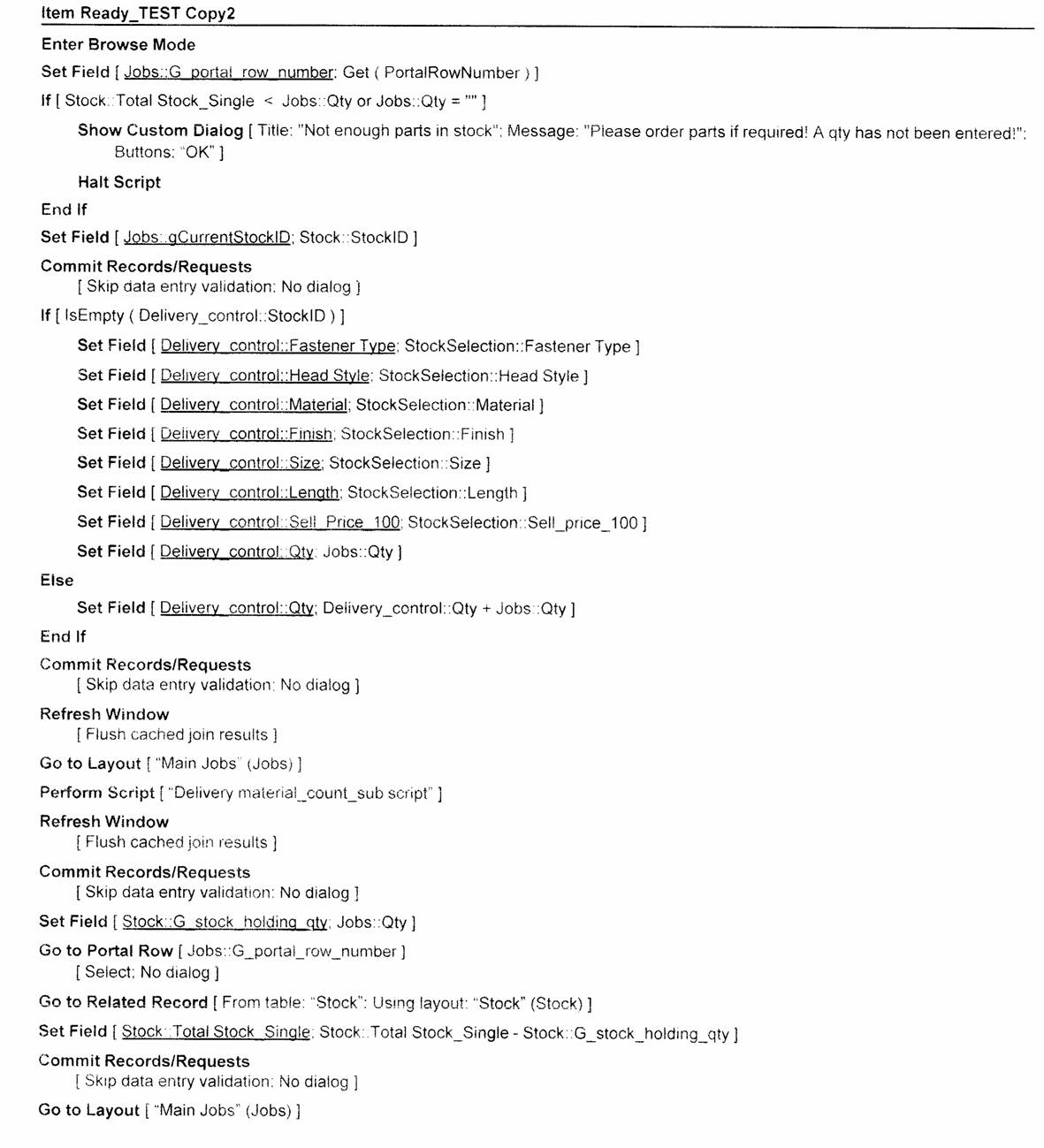 Item Ready_TEST Copy2

Enter Browse Mode

Set Field [ Jobs::G_portal_row_number; Get ( PortalRowNumber ) ]

If [ Stock::Total Stock_Single < Jobs::Qty or Jobs::Qty = "" ]

Show Custom Dialog [ Title: "Not enough parts in stock"; Message: "Please order parts if required! A qty has not been entered!"; Buttons: "OK" ]

Halt Script

End If

Set Field [ Jobs::gCurrentStockID; Stock::StockID ]

Commit Records/Requests [ Skip data entry validation; No dialog ]

If [ IsEmpty ( Delivery_control::StockID ) ]

Set Field [ Delivery_control::Fastener Type; StockSelection::Fastener Type ]

Set Field [ Delivery_control::Head Style; StockSelection::Head Style ]

Set Field [ Delivery_control::Material; StockSelection::Material ]

Set Field [ Delivery_control::Finish; StockSelection::Finish ]

Set Field [ Delivery_control::Size; StockSelection::Size ]

Set Field [ Delivery_control::Length; StockSelection::Length ]

Set Field [ Delivery_control::Sell_Price_100; StockSelection::Sell_price_100 ]

Set Field [ Delivery_control::Qty; Jobs::Qty ]

Else

Set Field [ Delivery_control::Qty; Delivery_control::Qty + Jobs::Qty ]

End If

Commit Records/Requests [ Skip data entry validation; No dialog ]

Refresh Window [ Flush cached join results ]

Go to Layout [ "Main Jobs" (Jobs) ]

Perform Script [ "Delivery material_count_sub script" ]

Refresh Window [ Flush cached join results ]

Commit Records/Requests [ Skip data entry validation; No dialog ]

Set Field [ Stock::G_stock_holding_qty; Jobs::Qty ]

Go to Portal Row [ Jobs::G_portal_row_number ] [ Select; No dialog ]

Go to Related Record [ From table: "Stock"; Using layout: "Stock" (Stock) ]

Set Field [ Stock::Total Stock_Single; Stock::Total Stock_Single - Stock::G_stock_holding_qty ]

Commit Records/Requests [ Skip data entry validation; No dialog ]

Go to Layout [ "Main Jobs" (Jobs) ]